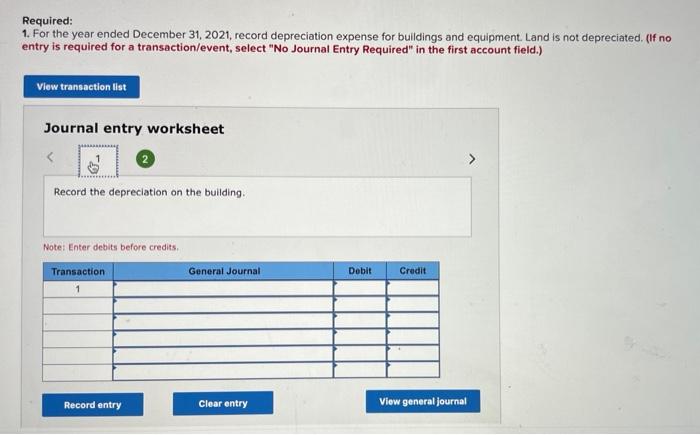 Required:
1. For the year ended December 31, 2021, record depreciation expense for buildings and equipment. Land is not depreciated. (If no entry is required for a transaction/event, select "No Journal Entry Required" in the first account field.)

View transaction list

Journal entry worksheet

< 1 2 >

Record the depreciation on the building.

Note: Enter debits before credits.

| Transaction | General Journal | Debit | Credit |
|---|---|---|---|
| 1 | | | |
| | | | |
| | | | |
| | | | |
| | | | |
| | | | |

Record entry

Clear entry

View general journal